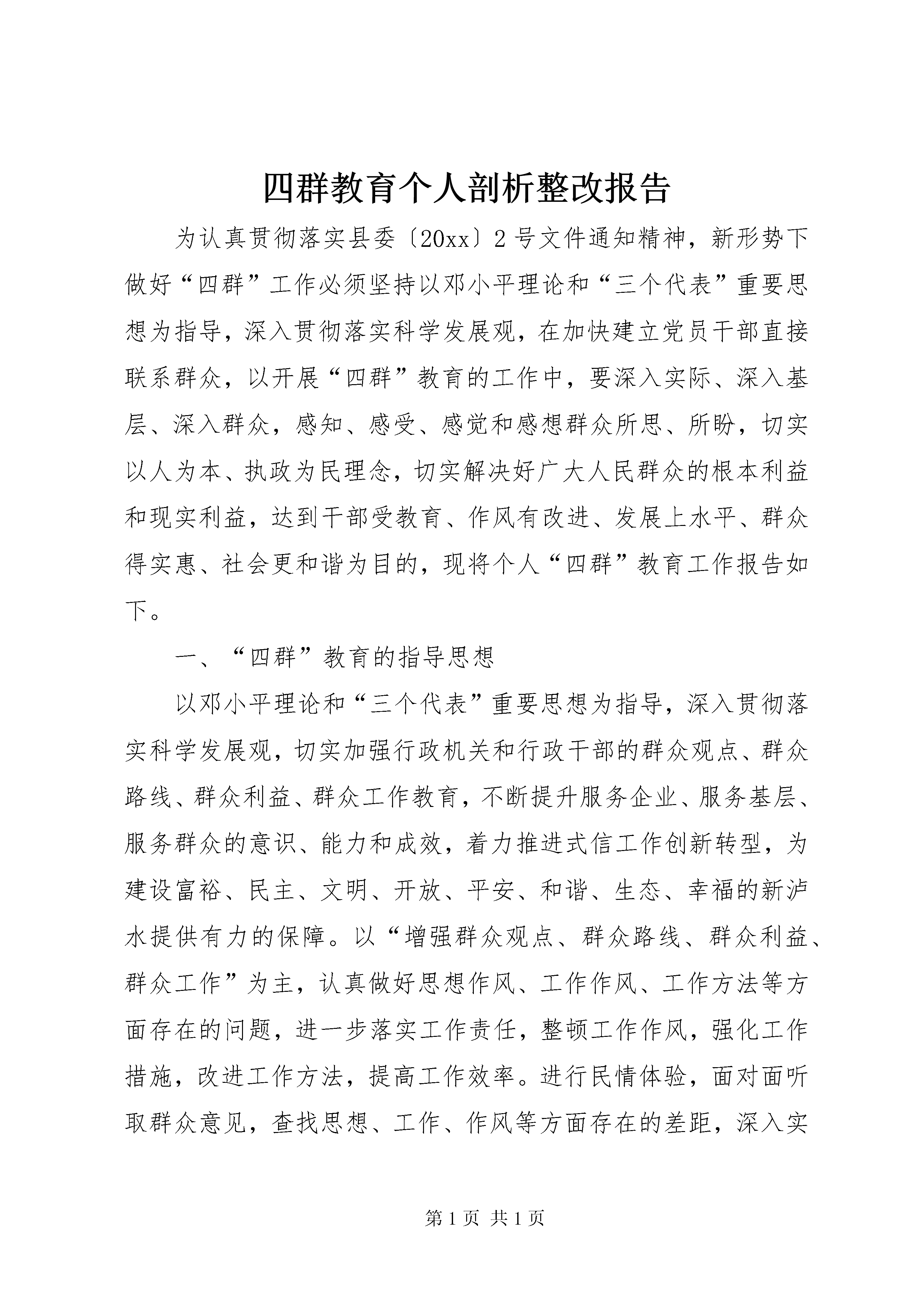 四群教育个人剖析整改报告

为认真贯彻落实县委〔20xx〕2号文件通知精神，新形势下做好“四群”工作必须坚持以邓小平理论和“三个代表”重要思想为指导，深入贯彻落实科学发展观，在加快建立党员干部直接联系群众，以开展“四群”教育的工作中，要深入实际、深入基层、深入群众，感知、感受、感觉和感想群众所思、所盼，切实以人为本、执政为民理念，切实解决好广大人民群众的根本利益和现实利益，达到干部受教育、作风有改进、发展上水平、群众得实惠、社会更和谐为目的，现将个人“四群”教育工作报告如下。

一、“四群”教育的指导思想

以邓小平理论和“三个代表”重要思想为指导，深入贯彻落实科学发展观，切实加强行政机关和行政干部的群众观点、群众路线、群众利益、群众工作教育，不断提升服务企业、服务基层、服务群众的意识、能力和成效，着力推进式信工作创新转型，为建设富裕、民主、文明、开放、平安、和谐、生态、幸福的新泸水提供有力的保障。以“增强群众观点、群众路线、群众利益、群众工作”为主，认真做好思想作风、工作作风、工作方法等方面存在的问题，进一步落实工作责任，整顿工作作风，强化工作措施，改进工作方法，提高工作效率。进行民情体验，面对面听取群众意见，查找思想、工作、作风等方面存在的差距，深入实

第1页 共1页